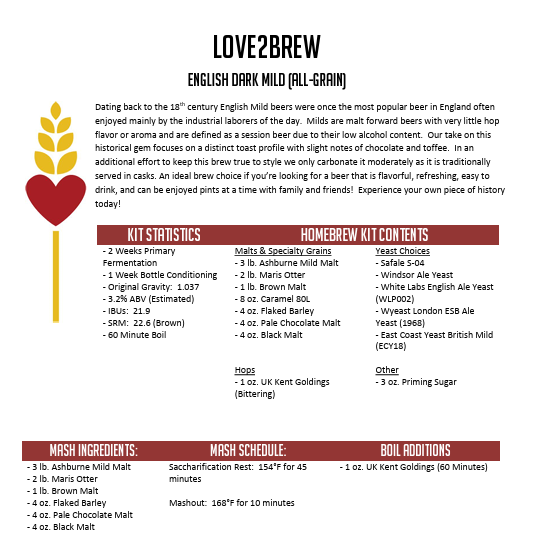 LOVE2BREW

ENGLISH DARK MILD (ALL-GRAIN)

Dating back to the 18$^{th}$ century English Mild beers were once the most popular beer in England often enjoyed mainly by the industrial laborers of the day. Milds are malt forward beers with very little hop flavor or aroma and are defined as a session beer due to their low alcohol content. Our take on this historical gem focuses on a distinct toast profile with slight notes of chocolate and toffee. In an additional effort to keep this brew true to style we only carbonate it moderately as it is traditionally served in casks. An ideal brew choice if you're looking for a beer that is flavorful, refreshing, easy to drink, and can be enjoyed pints at a time with family and friends! Experience your own piece of history today!

KIT STATISTICS

- 2 Weeks Primary Fermentation
- 1 Week Bottle Conditioning
- Original Gravity: 1.037
- 3.2% ABV (Estimated)
- IBUs: 21.9
- SRM: 22.6 (Brown)
- 60 Minute Boil

HOMEBREW KIT CONTENTS

Malts & Specialty Grains
- 3 lb. Ashburne Mild Malt
- 2 lb. Maris Otter
- 1 lb. Brown Malt
- 8 oz. Caramel 80L
- 4 oz. Flaked Barley
- 4 oz. Pale Chocolate Malt
- 4 oz. Black Malt

Hops
- 1 oz. UK Kent Goldings (Bittering)

Yeast Choices
- Safale S-04
- Windsor Ale Yeast
- White Labs English Ale Yeast (WLP002)
- Wyeast London ESB Ale Yeast (1968)
- East Coast Yeast British Mild (ECY18)

Other
- 3 oz. Priming Sugar

MASH INGREDIENTS:

- 3 lb. Ashburne Mild Malt
- 2 lb. Maris Otter
- 1 lb. Brown Malt
- 4 oz. Flaked Barley
- 4 oz. Pale Chocolate Malt
- 4 oz. Black Malt

MASH SCHEDULE:

Saccharification Rest: 154°F for 45 minutes

Mashout: 168°F for 10 minutes

BOIL ADDITIONS

- 1 oz. UK Kent Goldings (60 Minutes)